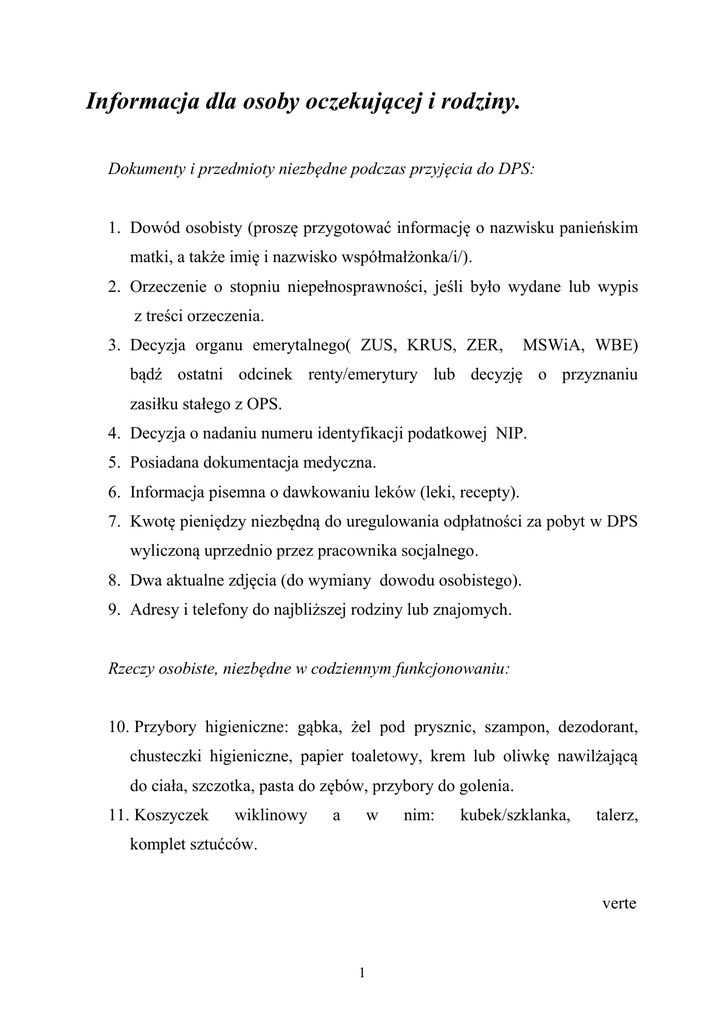 Informacja dla osoby oczekującej i rodziny.

Dokumenty i przedmioty niezbędne podczas przyjęcia do DPS:

1. Dowód osobisty (proszę przygotować informację o nazwisku panieńskim matki, a także imię i nazwisko współmałżonka/i/).
2. Orzeczenie o stopniu niepełnosprawności, jeśli było wydane lub wypis z treści orzeczenia.
3. Decyzja organu emerytalnego( ZUS, KRUS, ZER, MSWiA, WBE) bądź ostatni odcinek renty/emerytury lub decyzję o przyznaniu zasiłku stałego z OPS.
4. Decyzja o nadaniu numeru identyfikacji podatkowej NIP.
5. Posiadana dokumentacja medyczna.
6. Informacja pisemna o dawkowaniu leków (leki, recepty).
7. Kwotę pieniędzy niezbędną do uregulowania odpłatności za pobyt w DPS wyliczoną uprzednio przez pracownika socjalnego.
8. Dwa aktualne zdjęcia (do wymiany dowodu osobistego).
9. Adresy i telefony do najbliższej rodziny lub znajomych.

Rzeczy osobiste, niezbędne w codziennym funkcjonowaniu:

10. Przybory higieniczne: gąbka, żel pod prysznic, szampon, dezodorant, chusteczki higieniczne, papier toaletowy, krem lub oliwkę nawilżającą do ciała, szczotka, pasta do zębów, przybory do golenia.
11. Koszyczek wiklinowy a w nim: kubek/szklanka, talerz, komplet sztućców.

verte

1